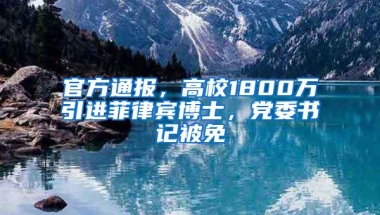 官方通报，高校1800万引进菲律宾博士，党委书记被免